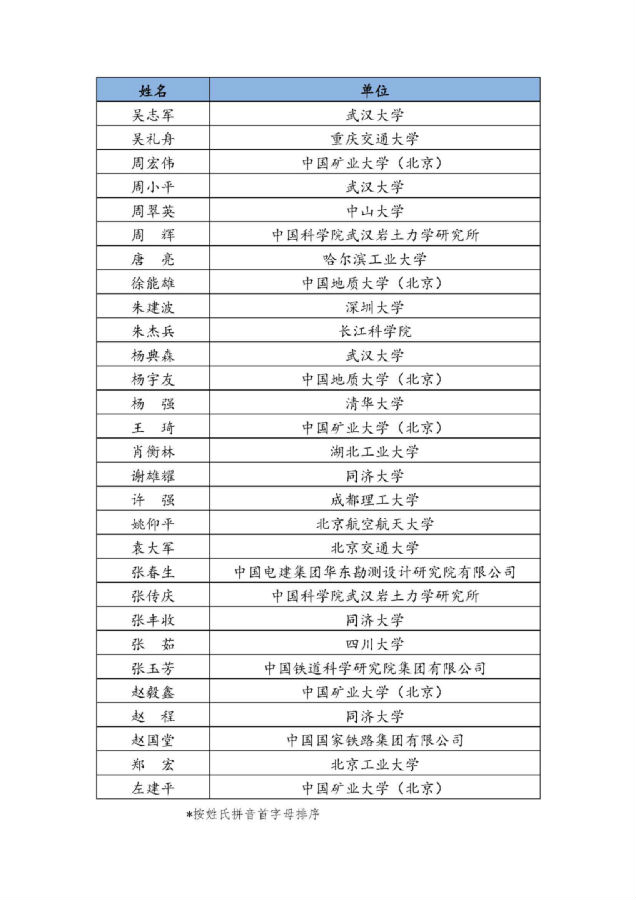 | 姓名 | 单位 |
|---|---|
| 吴志军 | 武汉大学 |
| 吴礼舟 | 重庆交通大学 |
| 周宏伟 | 中国矿业大学（北京） |
| 周小平 | 武汉大学 |
| 周翠英 | 中山大学 |
| 周　辉 | 中国科学院武汉岩土力学研究所 |
| 唐　亮 | 哈尔滨工业大学 |
| 徐能雄 | 中国地质大学（北京） |
| 朱建波 | 深圳大学 |
| 朱杰兵 | 长江科学院 |
| 杨典森 | 武汉大学 |
| 杨宇友 | 中国地质大学（北京） |
| 杨　强 | 清华大学 |
| 王　琦 | 中国矿业大学（北京） |
| 肖衡林 | 湖北工业大学 |
| 谢雄耀 | 同济大学 |
| 许　强 | 成都理工大学 |
| 姚仰平 | 北京航空航天大学 |
| 袁大军 | 北京交通大学 |
| 张春生 | 中国电建集团华东勘测设计研究院有限公司 |
| 张传庆 | 中国科学院武汉岩土力学研究所 |
| 张丰收 | 同济大学 |
| 张　茹 | 四川大学 |
| 张玉芳 | 中国铁道科学研究院集团有限公司 |
| 赵毅鑫 | 中国矿业大学（北京） |
| 赵　程 | 同济大学 |
| 赵国堂 | 中国国家铁路集团有限公司 |
| 郑　宏 | 北京工业大学 |
| 左建平 | 中国矿业大学（北京） |

*按姓氏拼音首字母排序